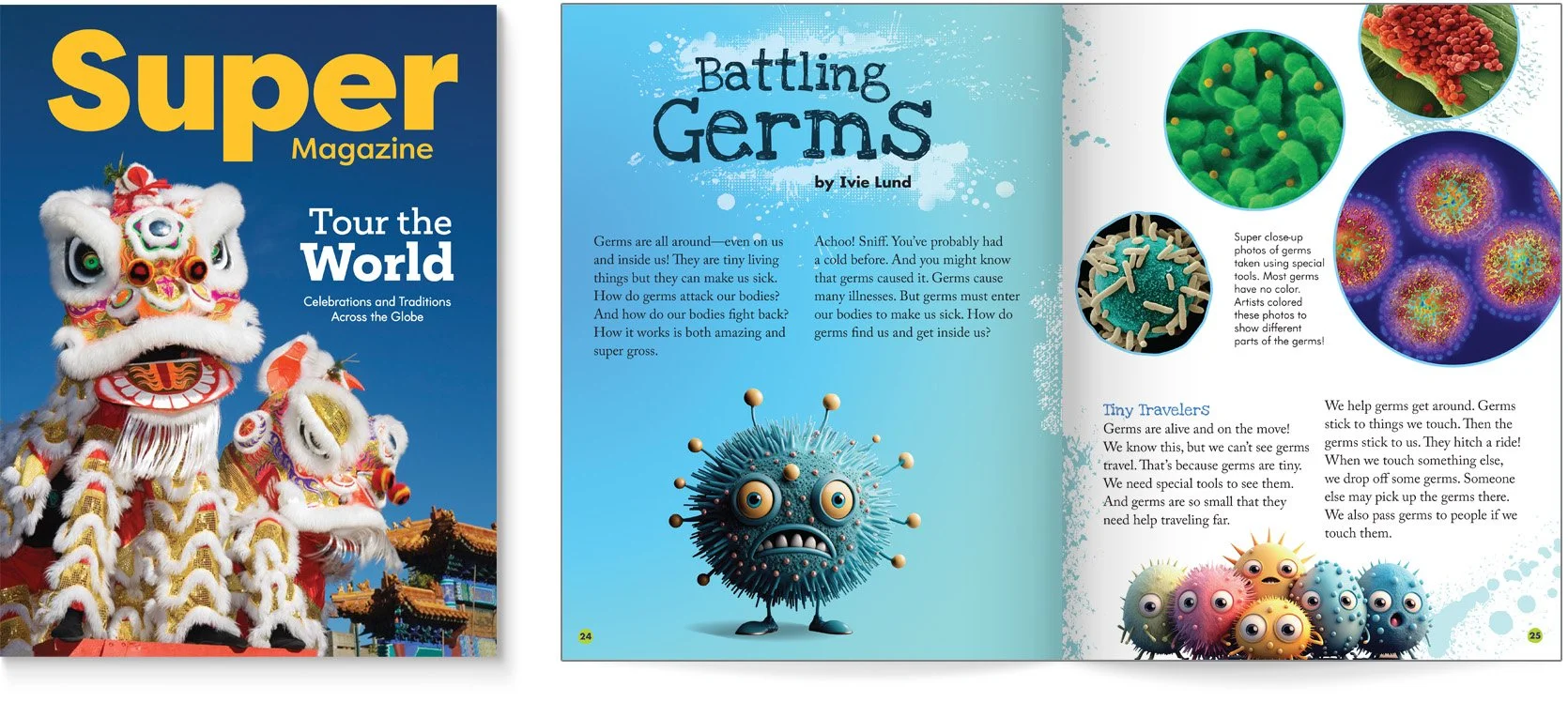 Super
Magazine

Tour the
World

Celebrations and Traditions Across the Globe

Battling
Germs

by Ivie Lund

Germs are all around—even on us and inside us! They are tiny living things but they can make us sick. How do germs attack our bodies? And how do our bodies fight back? How it works is both amazing and super gross.

Achoo! Sniff. You've probably had a cold before. And you might know that germs caused it. Germs cause many illnesses. But germs must enter our bodies to make us sick. How do germs find us and get inside us?

24

Super close-up photos of germs taken using special tools. Most germs have no color. Artists colored these photos to show different parts of the germs!

Tiny Travelers
Germs are alive and on the move! We know this, but we can't see germs travel. That's because germs are tiny. We need special tools to see them. And germs are so small that they need help traveling far.

We help germs get around. Germs stick to things we touch. Then the germs stick to us. They hitch a ride! When we touch something else, we drop off some germs. Someone else may pick up the germs there. We also pass germs to people if we touch them.

25